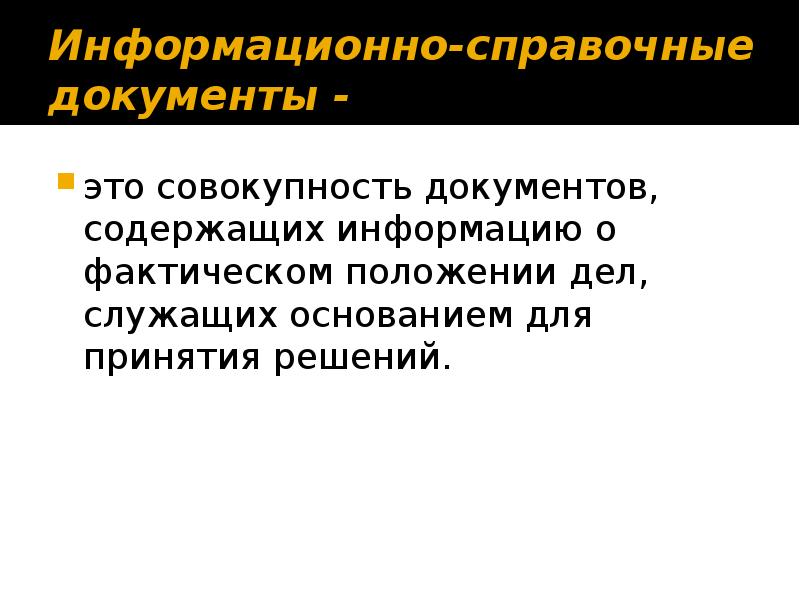 Информационно-справочные документы -

это совокупность документов, содержащих информацию о фактическом положении дел, служащих основанием для принятия решений.